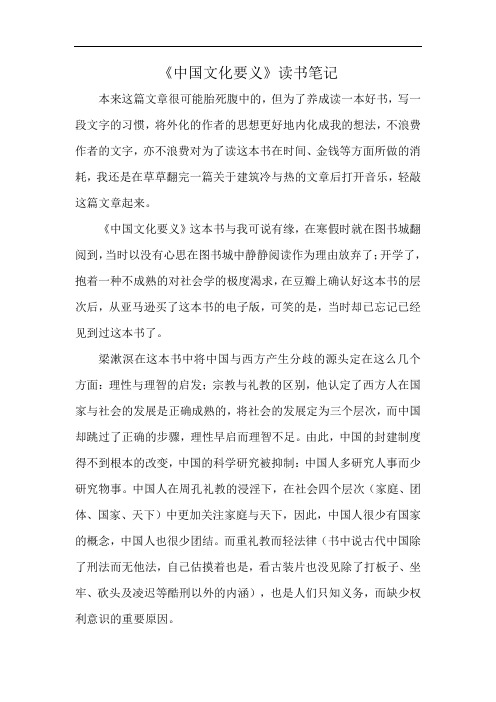 《中国文化要义》读书笔记

本来这篇文章很可能胎死腹中的，但为了养成读一本好书，写一段文字的习惯，将外化的作者的思想更好地内化成我的想法，不浪费作者的文字，亦不浪费对为了读这本书在时间、金钱等方面所做的消耗，我还是在草草翻完一篇关于建筑冷与热的文章后打开音乐，轻敲这篇文章起来。

《中国文化要义》这本书与我可说有缘，在寒假时就在图书城翻阅到，当时以没有心思在图书城中静静阅读作为理由放弃了；开学了，抱着一种不成熟的对社会学的极度渴求，在豆瓣上确认好这本书的层次后，从亚马逊买了这本书的电子版，可笑的是，当时却已忘记已经见到过这本书了。

梁漱溟在这本书中将中国与西方产生分歧的源头定在这么几个方面：理性与理智的启发；宗教与礼教的区别，他认定了西方人在国家与社会的发展是正确成熟的，将社会的发展定为三个层次，而中国却跳过了正确的步骤，理性早启而理智不足。由此，中国的封建制度得不到根本的改变，中国的科学研究被抑制：中国人多研究人事而少研究物事。中国人在周孔礼教的浸淫下，在社会四个层次（家庭、团体、国家、天下）中更加关注家庭与天下，因此，中国人很少有国家的概念，中国人也很少团结。而重礼教而轻法律（书中说古代中国除了刑法而无他法，自己估摸着也是，看古装片也没见除了打板子、坐牢、砍头及凌迟等酷刑以外的内涵），也是人们只知义务，而缺少权利意识的重要原因。